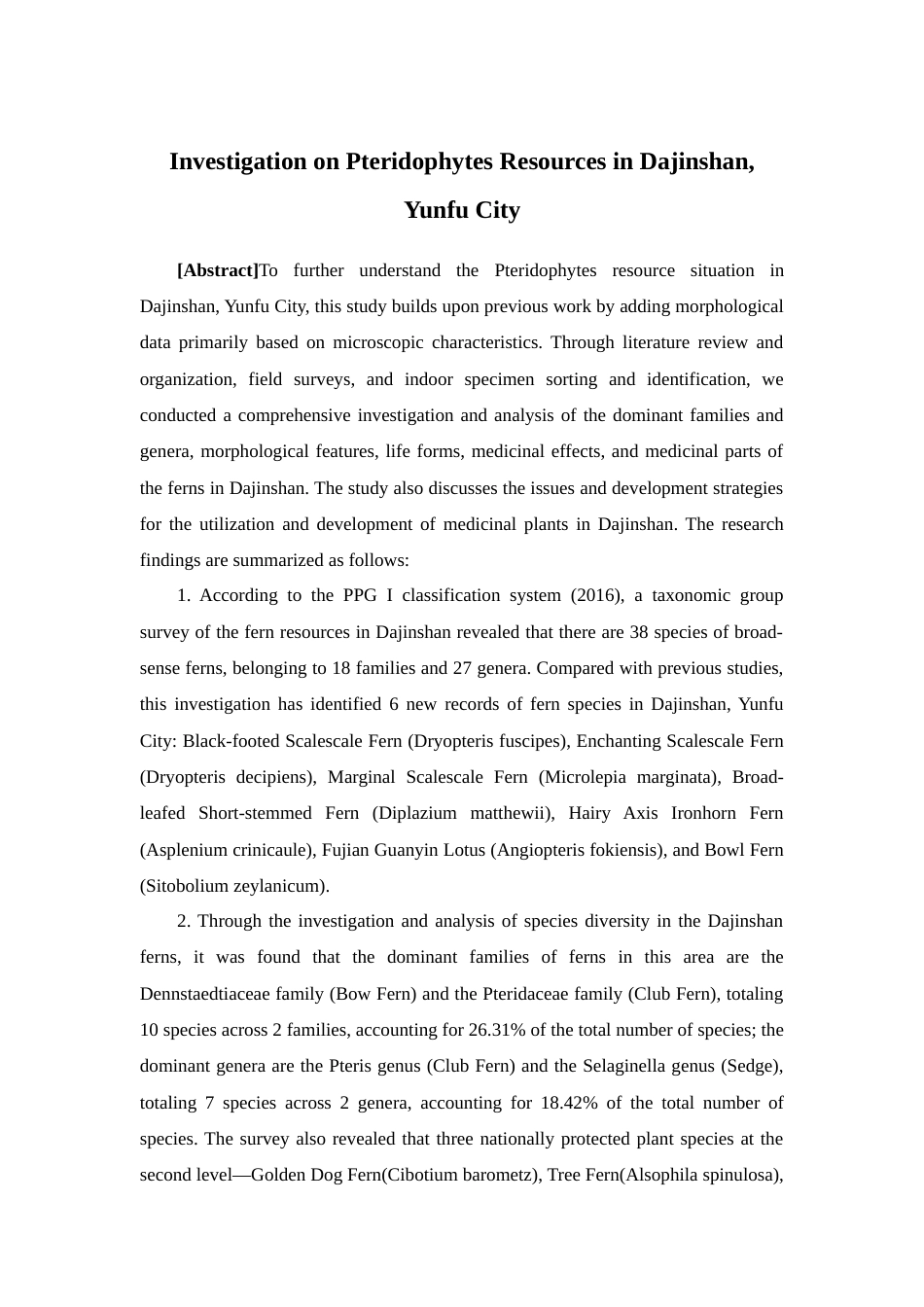 Investigation on Pteridophytes Resources in Dajinshan, Yunfu City

[Abstract]To further understand the Pteridophytes resource situation in Dajinshan, Yunfu City, this study builds upon previous work by adding morphological data primarily based on microscopic characteristics. Through literature review and organization, field surveys, and indoor specimen sorting and identification, we conducted a comprehensive investigation and analysis of the dominant families and genera, morphological features, life forms, medicinal effects, and medicinal parts of the ferns in Dajinshan. The study also discusses the issues and development strategies for the utilization and development of medicinal plants in Dajinshan. The research findings are summarized as follows:

1. According to the PPG I classification system (2016), a taxonomic group survey of the fern resources in Dajinshan revealed that there are 38 species of broad-sense ferns, belonging to 18 families and 27 genera. Compared with previous studies, this investigation has identified 6 new records of fern species in Dajinshan, Yunfu City: Black-footed Scalescale Fern (Dryopteris fuscipes), Enchanting Scalescale Fern (Dryopteris decipiens), Marginal Scalescale Fern (Microlepia marginata), Broad-leafed Short-stemmed Fern (Diplazium matthewii), Hairy Axis Ironhorn Fern (Asplenium crinicaule), Fujian Guanyin Lotus (Angiopteris fokiensis), and Bowl Fern (Sitobolium zeylanicum).

2. Through the investigation and analysis of species diversity in the Dajinshan ferns, it was found that the dominant families of ferns in this area are the Dennstaedtiaceae family (Bow Fern) and the Pteridaceae family (Club Fern), totaling 10 species across 2 families, accounting for 26.31% of the total number of species; the dominant genera are the Pteris genus (Club Fern) and the Selaginella genus (Sedge), totaling 7 species across 2 genera, accounting for 18.42% of the total number of species. The survey also revealed that three nationally protected plant species at the second level—Golden Dog Fern(Cibotium barometz), Tree Fern(Alsophila spinulosa),